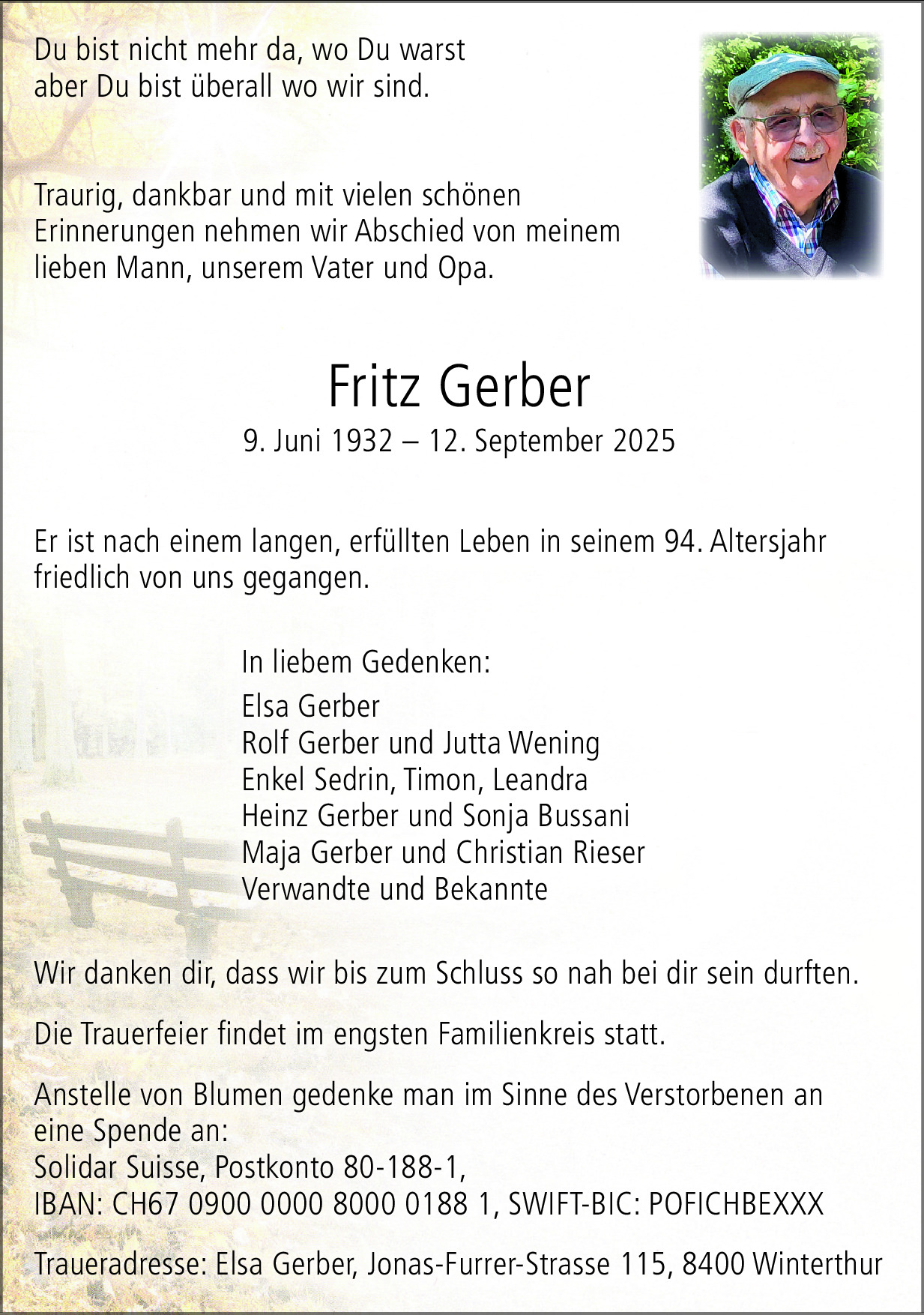 Du bist nicht mehr da, wo Du warst
aber Du bist überall wo wir sind.

Traurig, dankbar und mit vielen schönen Erinnerungen nehmen wir Abschied von meinem lieben Mann, unserem Vater und Opa.

Fritz Gerber

9. Juni 1932 – 12. September 2025

Er ist nach einem langen, erfüllten Leben in seinem 94. Altersjahr friedlich von uns gegangen.

In liebem Gedenken:

Elsa Gerber
Rolf Gerber und Jutta Wening
Enkel Sedrin, Timon, Leandra
Heinz Gerber und Sonja Bussani
Maja Gerber und Christian Rieser
Verwandte und Bekannte

Wir danken dir, dass wir bis zum Schluss so nah bei dir sein durften.

Die Trauerfeier findet im engsten Familienkreis statt.

Anstelle von Blumen gedenke man im Sinne des Verstorbenen an eine Spende an:
Solidar Suisse, Postkonto 80-188-1,
IBAN: CH67 0900 0000 8000 0188 1, SWIFT-BIC: POFICHBEXXX

Traueradresse: Elsa Gerber, Jonas-Furrer-Strasse 115, 8400 Winterthur